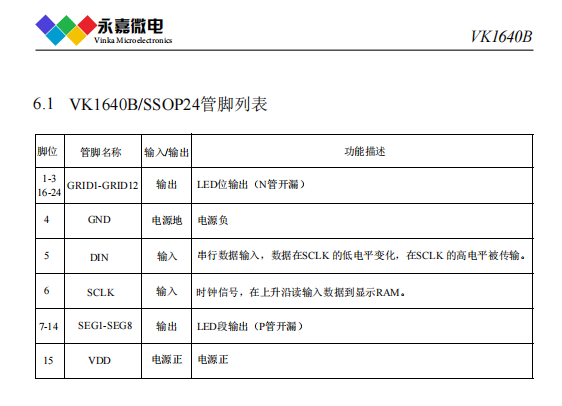 永嘉微电
Vinka Microelectronics

VK1640B

6.1 VK1640B/SSOP24管脚列表

| 脚位 | 管脚名称 | 输入/输出 | 功能描述 |
|---|---|---|---|
| 1-3 16-24 | GRID1-GRID12 | 输出 | LED位输出（N管开漏） |
| 4 | GND | 电源地 | 电源负 |
| 5 | DIN | 输入 | 串行数据输入，数据在SCLK 的低电平变化，在SCLK 的高电平被传输。 |
| 6 | SCLK | 输入 | 时钟信号，在上升沿读输入数据到显示RAM。 |
| 7-14 | SEG1-SEG8 | 输出 | LED段输出（P管开漏） |
| 15 | VDD | 电源正 | 电源正 |